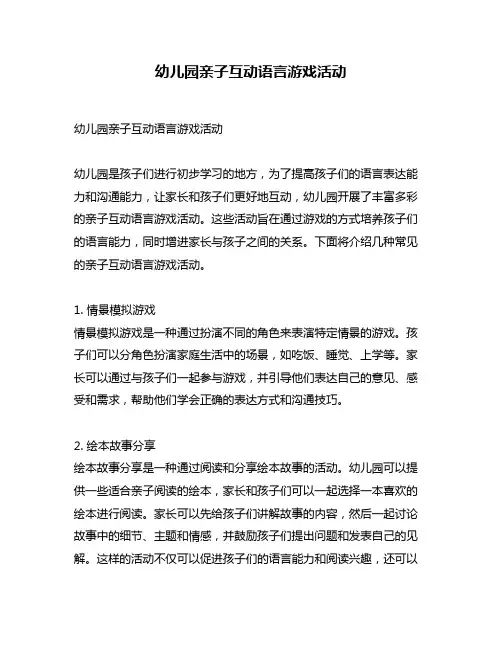 幼儿园亲子互动语言游戏活动

幼儿园亲子互动语言游戏活动

幼儿园是孩子们进行初步学习的地方，为了提高孩子们的语言表达能力和沟通能力，让家长和孩子们更好地互动，幼儿园开展了丰富多彩的亲子互动语言游戏活动。这些活动旨在通过游戏的方式培养孩子们的语言能力，同时增进家长与孩子之间的关系。下面将介绍几种常见的亲子互动语言游戏活动。

1. 情景模拟游戏
情景模拟游戏是一种通过扮演不同的角色来表演特定情景的游戏。孩子们可以分角色扮演家庭生活中的场景，如吃饭、睡觉、上学等。家长可以通过与孩子们一起参与游戏，并引导他们表达自己的意见、感受和需求，帮助他们学会正确的表达方式和沟通技巧。

2. 绘本故事分享
绘本故事分享是一种通过阅读和分享绘本故事的活动。幼儿园可以提供一些适合亲子阅读的绘本，家长和孩子们可以一起选择一本喜欢的绘本进行阅读。家长可以先给孩子们讲解故事的内容，然后一起讨论故事中的细节、主题和情感，并鼓励孩子们提出问题和发表自己的见解。这样的活动不仅可以促进孩子们的语言能力和阅读兴趣，还可以